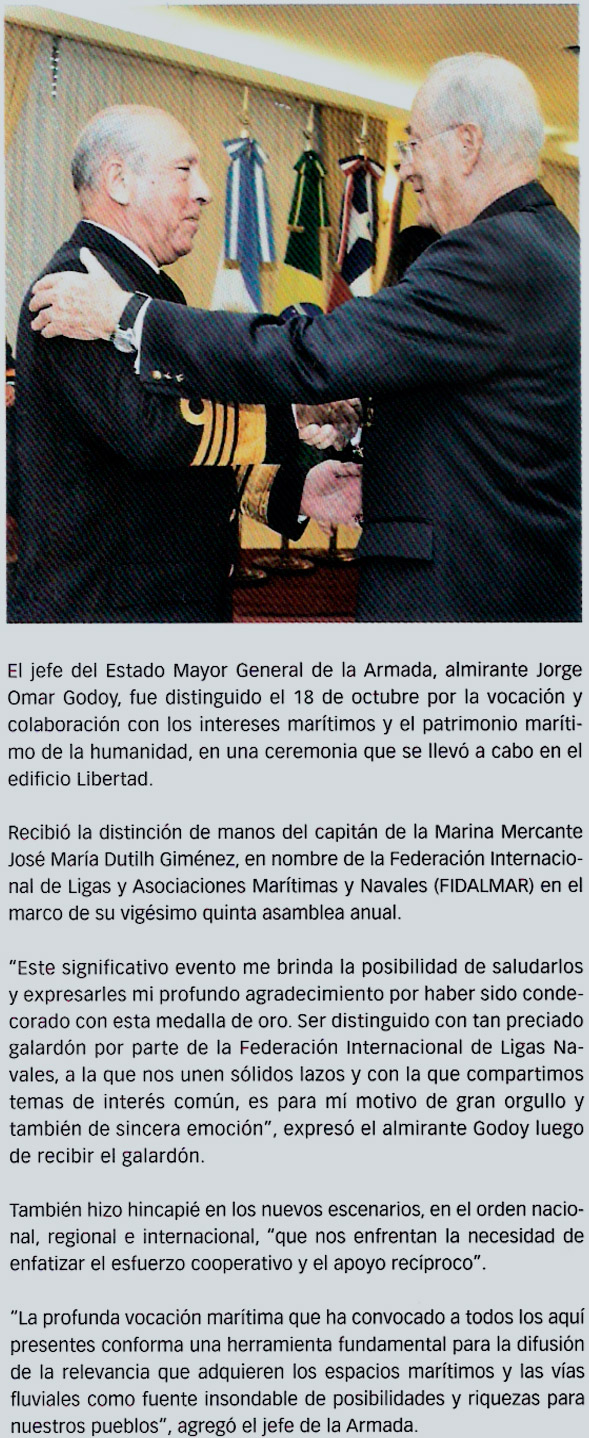 El jefe del Estado Mayor General de la Armada, almirante Jorge Omar Godoy, fue distinguido el 18 de octubre por la vocación y colaboración con los intereses marítimos y el patrimonio marítimo de la humanidad, en una ceremonia que se llevó a cabo en el edificio Libertad.

Recibió la distinción de manos del capitán de la Marina Mercante José María Dutilh Giménez, en nombre de la Federación Internacional de Ligas y Asociaciones Marítimas y Navales (FIDALMAR) en el marco de su vigésimo quinta asamblea anual.

"Este significativo evento me brinda la posibilidad de saludarlos y expresarles mi profundo agradecimiento por haber sido condecorado con esta medalla de oro. Ser distinguido con tan preciado galardón por parte de la Federación Internacional de Ligas Navales, a la que nos unen sólidos lazos y con la que compartimos temas de interés común, es para mí motivo de gran orgullo y también de sincera emoción", expresó el almirante Godoy luego de recibir el galardón.

También hizo hincapié en los nuevos escenarios, en el orden nacional, regional e internacional, "que nos enfrentan la necesidad de enfatizar el esfuerzo cooperativo y el apoyo recíproco".

"La profunda vocación marítima que ha convocado a todos los aquí presentes conforma una herramienta fundamental para la difusión de la relevancia que adquieren los espacios marítimos y las vías fluviales como fuente insondable de posibilidades y riquezas para nuestros pueblos", agregó el jefe de la Armada.